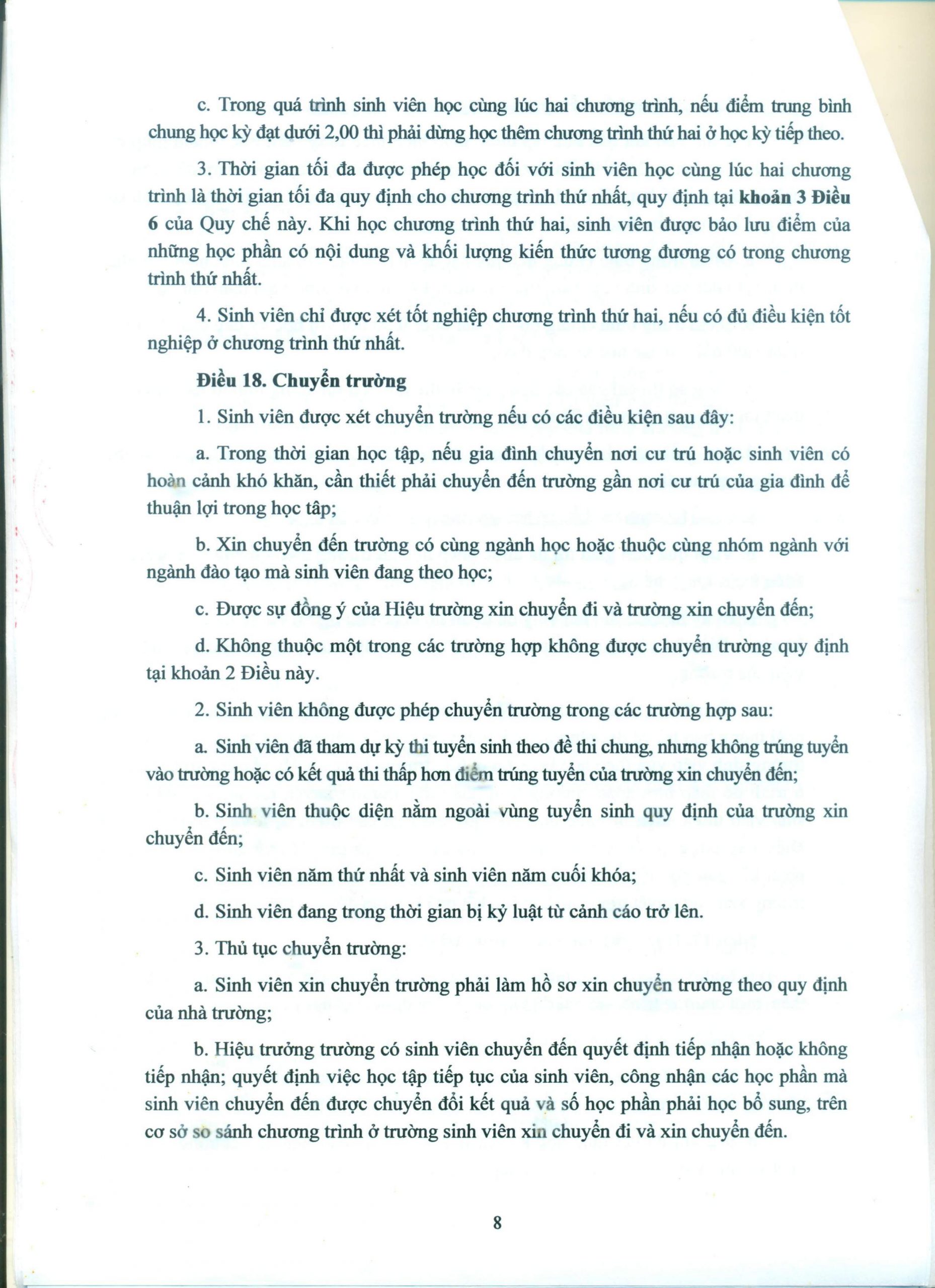 c. Trong quá trình sinh viên học cùng lúc hai chương trình, nếu điểm trung bình chung học kỳ đạt dưới 2,00 thì phải dừng học thêm chương trình thứ hai ở học kỳ tiếp theo.

3. Thời gian tối đa được phép học đối với sinh viên học cùng lúc hai chương trình là thời gian tối đa quy định cho chương trình thứ nhất, quy định tại khoản 3 Điều 6 của Quy chế này. Khi học chương trình thứ hai, sinh viên được bảo lưu điểm của những học phần có nội dung và khối lượng kiến thức tương đương có trong chương trình thứ nhất.

4. Sinh viên chỉ được xét tốt nghiệp chương trình thứ hai, nếu có đủ điều kiện tốt nghiệp ở chương trình thứ nhất.

Điều 18. Chuyển trường

1. Sinh viên được xét chuyển trường nếu có các điều kiện sau đây:

a. Trong thời gian học tập, nếu gia đình chuyển nơi cư trú hoặc sinh viên có hoàn cảnh khó khăn, cần thiết phải chuyển đến trường gần nơi cư trú của gia đình để thuận lợi trong học tập;

b. Xin chuyển đến trường có cùng ngành học hoặc thuộc cùng nhóm ngành với ngành đào tạo mà sinh viên đang theo học;

c. Được sự đồng ý của Hiệu trường xin chuyển đi và trường xin chuyển đến;

d. Không thuộc một trong các trường hợp không được chuyển trường quy định tại khoản 2 Điều này.

2. Sinh viên không được phép chuyển trường trong các trường hợp sau:

a. Sinh viên đã tham dự kỳ thi tuyển sinh theo đề thi chung, nhưng không trúng tuyển vào trường hoặc có kết quả thi thấp hơn điểm trúng tuyển của trường xin chuyển đến;

b. Sinh viên thuộc diện nằm ngoài vùng tuyển sinh quy định của trường xin chuyển đến;

c. Sinh viên năm thứ nhất và sinh viên năm cuối khóa;

d. Sinh viên đang trong thời gian bị kỷ luật từ cảnh cáo trở lên.

3. Thủ tục chuyển trường:

a. Sinh viên xin chuyển trường phải làm hồ sơ xin chuyển trường theo quy định của nhà trường;

b. Hiệu trưởng trường có sinh viên chuyển đến quyết định tiếp nhận hoặc không tiếp nhận; quyết định việc học tập tiếp tục của sinh viên, công nhận các học phần mà sinh viên chuyển đến được chuyển đổi kết quả và số học phần phải học bổ sung, trên cơ sở so sánh chương trình ở trường sinh viên xin chuyển đi và xin chuyển đến.

8